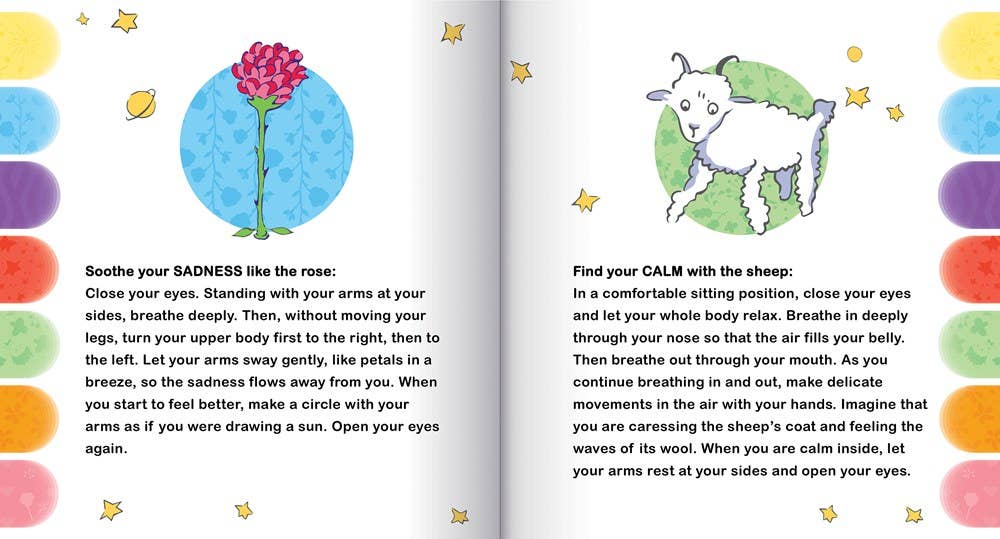 Soothe your SADNESS like the rose:
Close your eyes. Standing with your arms at your sides, breathe deeply. Then, without moving your legs, turn your upper body first to the right, then to the left. Let your arms sway gently, like petals in a breeze, so the sadness flows away from you. When you start to feel better, make a circle with your arms as if you were drawing a sun. Open your eyes again.

Find your CALM with the sheep:
In a comfortable sitting position, close your eyes and let your whole body relax. Breathe in deeply through your nose so that the air fills your belly. Then breathe out through your mouth. As you continue breathing in and out, make delicate movements in the air with your hands. Imagine that you are caressing the sheep's coat and feeling the waves of its wool. When you are calm inside, let your arms rest at your sides and open your eyes.